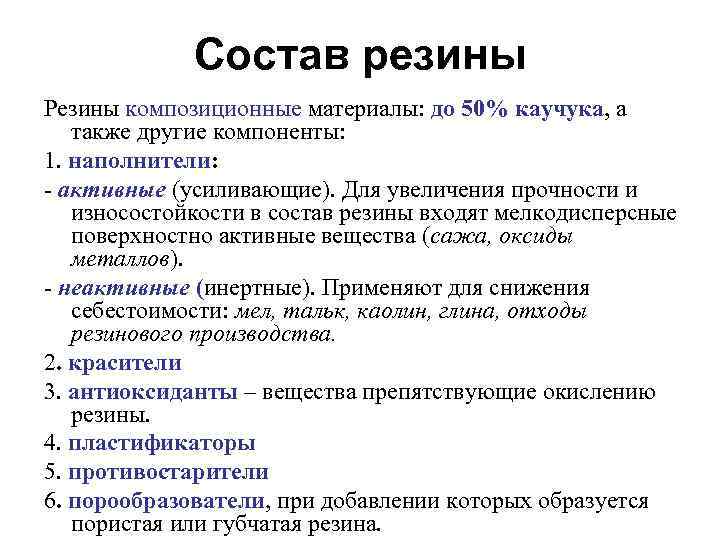 Состав резины

Резины композиционные материалы: до 50% каучука, а также другие компоненты:

1. наполнители:

- активные (усиливающие). Для увеличения прочности и износостойкости в состав резины входят мелкодисперсные поверхностно активные вещества (сажа, оксиды металлов).

- неактивные (инертные). Применяют для снижения себестоимости: мел, тальк, каолин, глина, отходы резинового производства.

2. красители

3. антиоксиданты – вещества препятствующие окислению резины.

4. пластификаторы

5. противостарители

6. порообразователи, при добавлении которых образуется пористая или губчатая резина.